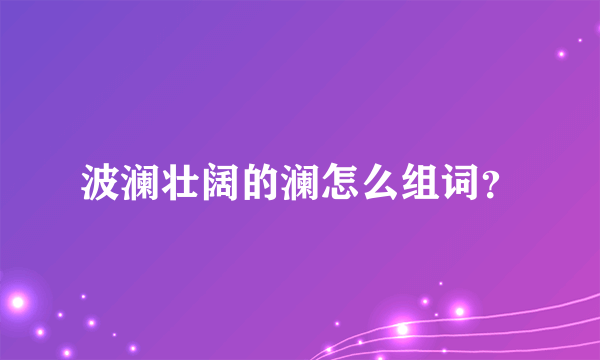 波澜壮阔的澜怎么组词?